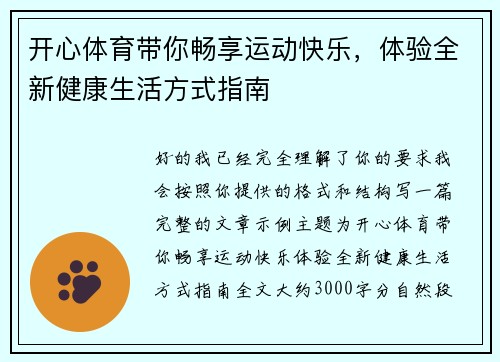 开心体育带你畅享运动快乐，体验全新健康生活方式指南

好的我已经完全理解了你的要求我会按照你提供的格式和结构写一篇完整的文章示例主题为开心体育带你畅享运动快乐体验全新健康生活方式指南全文大约3000字分自然段